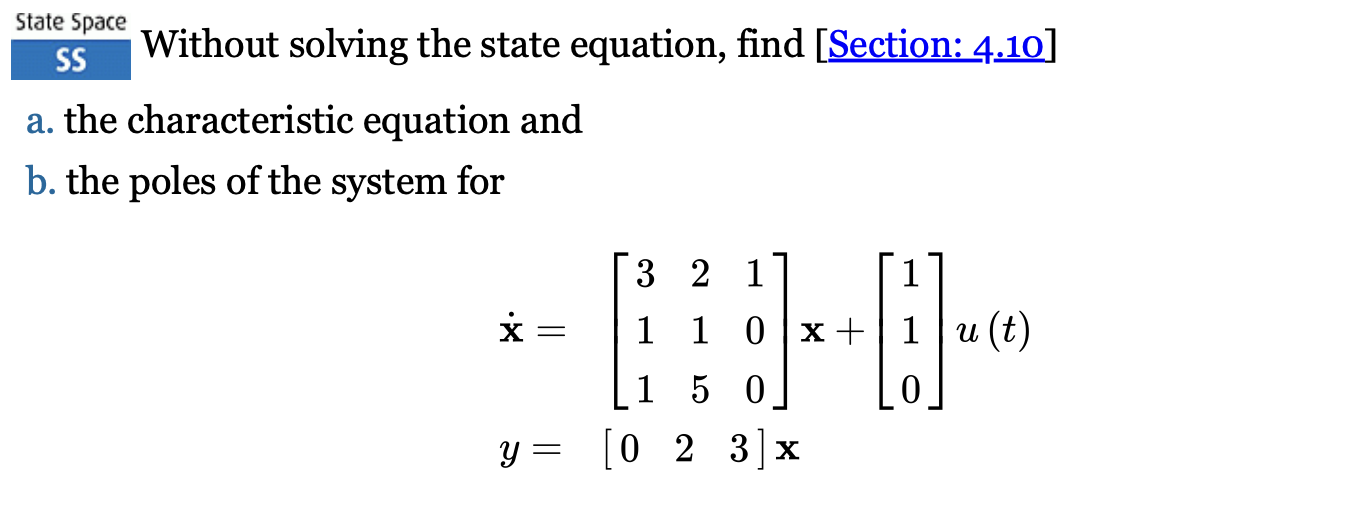 State Space
SS

Without solving the state equation, find [Section: 4.10]

a. the characteristic equation and

b. the poles of the system for

$\dot{\mathbf{x}} = \begin{bmatrix} 3 & 2 & 1 \\ 1 & 1 & 0 \\ 1 & 5 & 0 \end{bmatrix} \mathbf{x} + \begin{bmatrix} 1 \\ 1 \\ 0 \end{bmatrix} u(t)$

$y = \begin{bmatrix} 0 & 2 & 3 \end{bmatrix} \mathbf{x}$